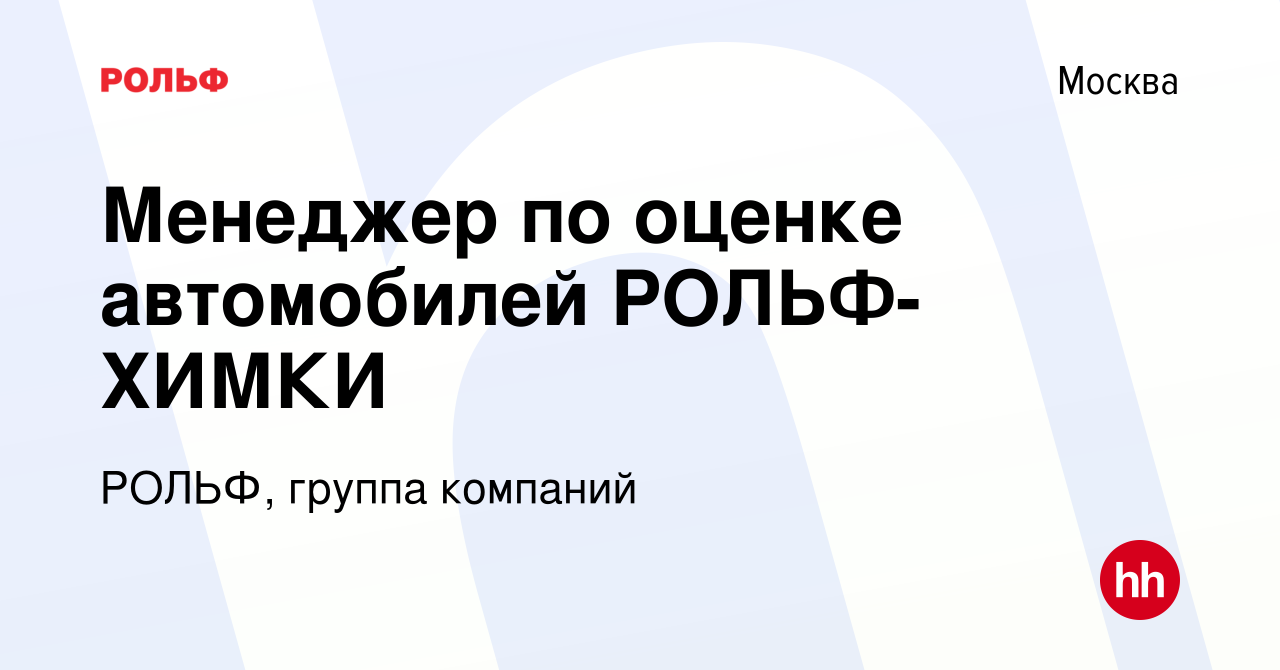 РОЛЬФ

Москва

Менеджер по оценке автомобилей РОЛЬФ-ХИМКИ

РОЛЬФ, группа компаний

hh